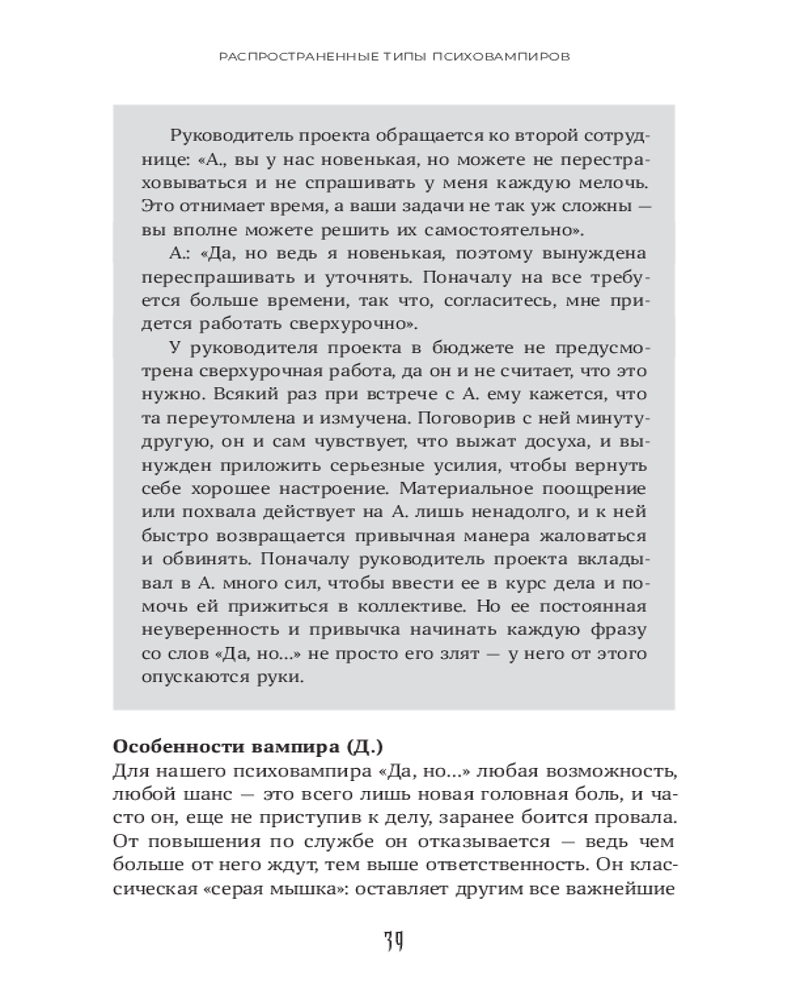 РАСПРОСТРАНЕННЫЕ ТИПЫ ПСИХОВАМПИРОВ

Руководитель проекта обращается ко второй сотруднице: «А., вы у нас новенькая, но можете не перестраховываться и не спрашивать у меня каждую мелочь. Это отнимает время, а ваши задачи не так уж сложны — вы вполне можете решить их самостоятельно».

А.: «Да, но ведь я новенькая, поэтому вынуждена переспрашивать и уточнять. Поначалу на все требуется больше времени, так что, согласитесь, мне придется работать сверхурочно».

У руководителя проекта в бюджете не предусмотрена сверхурочная работа, да он и не считает, что это нужно. Всякий раз при встрече с А. ему кажется, что та переутомлена и измучена. Поговорив с ней минуту-другую, он и сам чувствует, что выжат досуха, и вынужден приложить серьезные усилия, чтобы вернуть себе хорошее настроение. Материальное поощрение или похвала действует на А. лишь ненадолго, и к ней быстро возвращается привычная манера жаловаться и обвинять. Поначалу руководитель проекта вкладывал в А. много сил, чтобы ввести ее в курс дела и помочь ей прижиться в коллективе. Но ее постоянная неуверенность и привычка начинать каждую фразу со слов «Да, но...» не просто его злят — у него от этого опускаются руки.

Особенности вампира (Д.)
Для нашего психовампира «Да, но...» любая возможность, любой шанс — это всего лишь новая головная боль, и часто он, еще не приступив к делу, заранее боится провала. От повышения по службе он отказывается — ведь чем больше от него ждут, тем выше ответственность. Он классическая «серая мышка»: оставляет другим все важнейшие

39